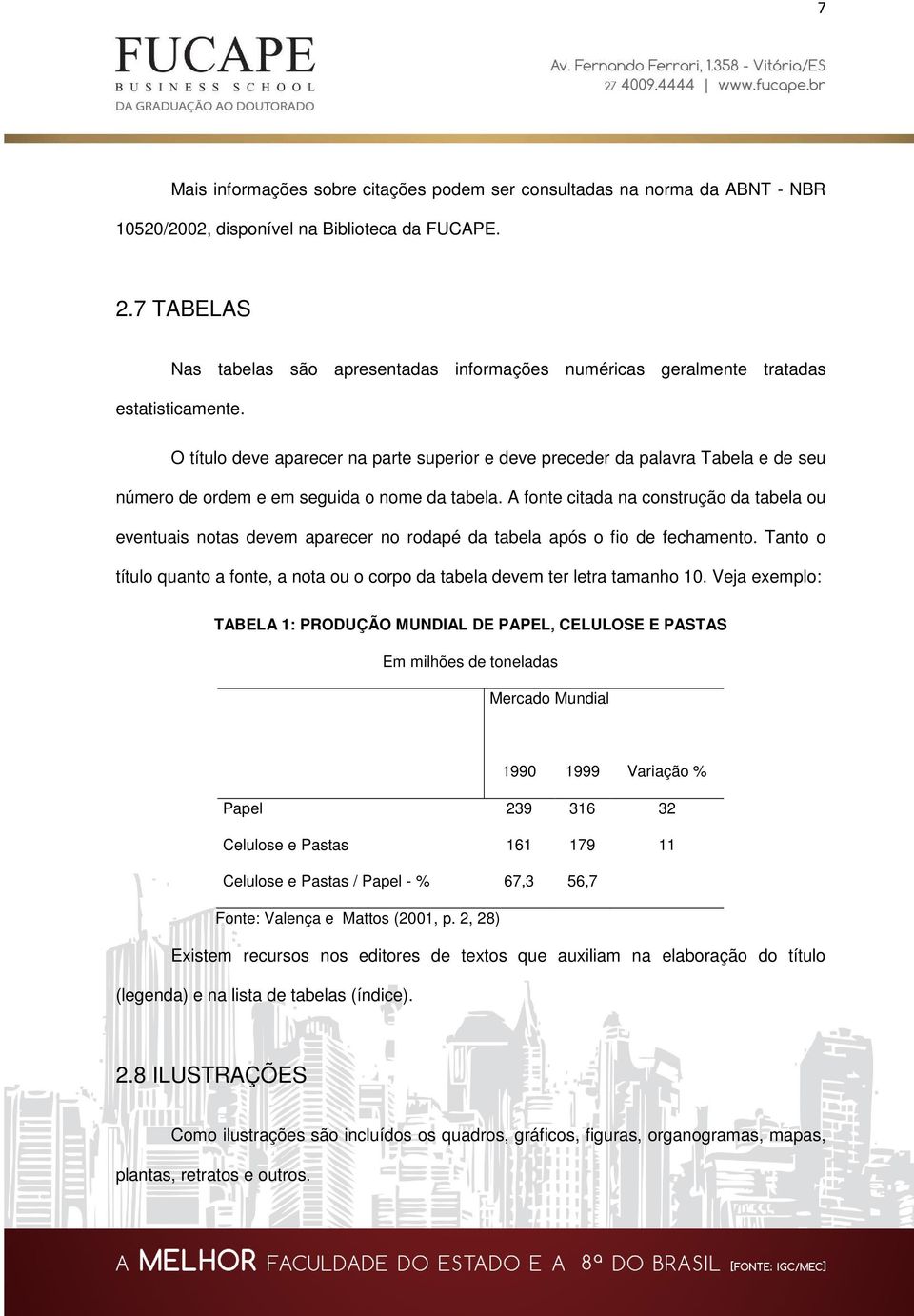 7

FUCAPE
BUSINESS SCHOOL
DA GRADUAÇÃO AO DOUTORADO

Av. Fernando Ferrari, 1.358 - Vitória/ES
27 4009.4444 | www.fucape.br

Mais informações sobre citações podem ser consultadas na norma da ABNT - NBR 10520/2002, disponível na Biblioteca da FUCAPE.

2.7 TABELAS

Nas tabelas são apresentadas informações numéricas geralmente tratadas estatisticamente.

O título deve aparecer na parte superior e deve preceder da palavra Tabela e de seu número de ordem e em seguida o nome da tabela. A fonte citada na construção da tabela ou eventuais notas devem aparecer no rodapé da tabela após o fio de fechamento. Tanto o título quanto a fonte, a nota ou o corpo da tabela devem ter letra tamanho 10. Veja exemplo:

TABELA 1: PRODUÇÃO MUNDIAL DE PAPEL, CELULOSE E PASTAS

Em milhões de toneladas

| | Mercado Mundial | | |
|---|---|---|---|
| | 1990 | 1999 | Variação % |
| Papel | 239 | 316 | 32 |
| Celulose e Pastas | 161 | 179 | 11 |
| Celulose e Pastas / Papel - % | 67,3 | 56,7 | |

Fonte: Valença e Mattos (2001, p. 2, 28)

Existem recursos nos editores de textos que auxiliam na elaboração do título (legenda) e na lista de tabelas (índice).

2.8 ILUSTRAÇÕES

Como ilustrações são incluídos os quadros, gráficos, figuras, organogramas, mapas, plantas, retratos e outros.

A MELHOR FACULDADE DO ESTADO E A 8ª DO BRASIL [FONTE: IGC/MEC]